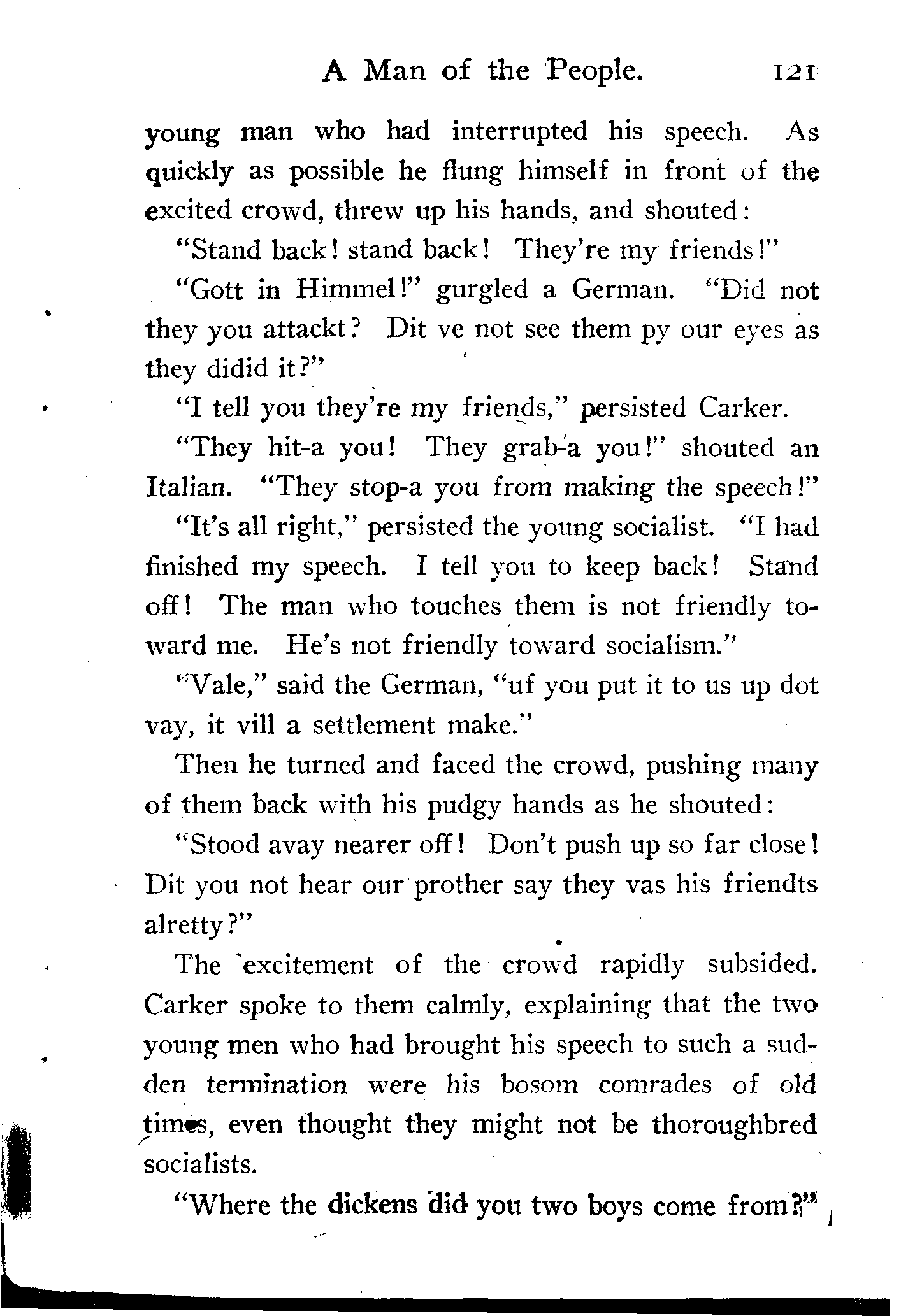 A Man of the People. 121

young man who had interrupted his speech. As quickly as possible he flung himself in front of the excited crowd, threw up his hands, and shouted:

"Stand back! stand back! They're my friends!"

"Gott in Himmel!" gurgled a German. "Did not they you attackt? Dit ve not see them py our eyes as they didid it?"

"I tell you they're my friends," persisted Carker.

"They hit-a you! They grab-a you!" shouted an Italian. "They stop-a you from making the speech!"

"It's all right," persisted the young socialist. "I had finished my speech. I tell you to keep back! Stand off! The man who touches them is not friendly toward me. He's not friendly toward socialism."

"Vale," said the German, "uf you put it to us up dot vay, it vill a settlement make."

Then he turned and faced the crowd, pushing many of them back with his pudgy hands as he shouted:

"Stood avay nearer off! Don't push up so far close! Dit you not hear our prother say they vas his friendts alretty?"

The excitement of the crowd rapidly subsided. Carker spoke to them calmly, explaining that the two young men who had brought his speech to such a sudden termination were his bosom comrades of old times, even thought they might not be thoroughbred socialists.

"Where the dickens did you two boys come from?"